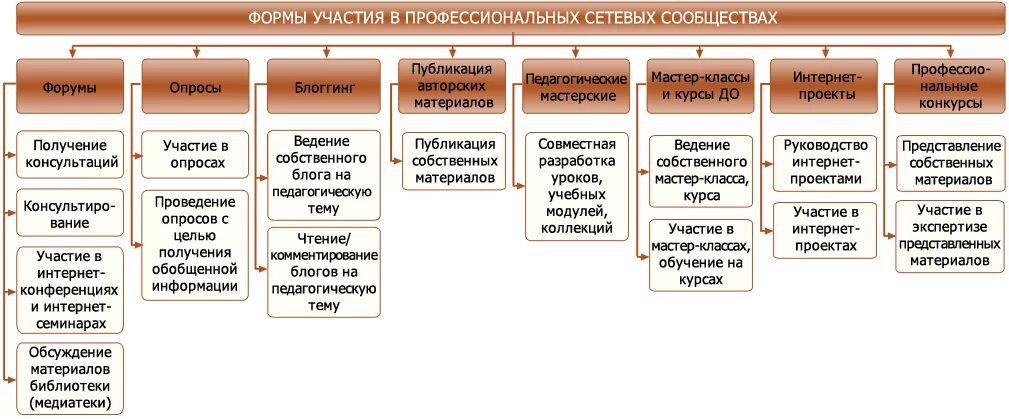 ФОРМЫ УЧАСТИЯ В ПРОФЕССИОНАЛЬНЫХ СЕТЕВЫХ СООБЩЕСТВАХ

Форумы

Получение консультаций

Консультирование

Участие в интернет-конференциях и интернет-семинарах

Обсуждение материалов библиотеки (медиатеки)

Опросы

Участие в опросах

Проведение опросов с целью получения обобщенной информации

Блоггинг

Ведение собственного блога на педагогическую тему

Чтение/ комментирование блогов на педагогическую тему

Публикация авторских материалов

Публикация собственных материалов

Педагогические мастерские

Совместная разработка уроков, учебных модулей, коллекций

Мастер-классы и курсы ДО

Ведение собственного мастер-класса, курса

Участие в мастер-классах, обучение на курсах

Интернет-проекты

Руководство интернет-проектами

Участие в интернет-проектах

Профессиональные конкурсы

Представление собственных материалов

Участие в экспертизе представленных материалов